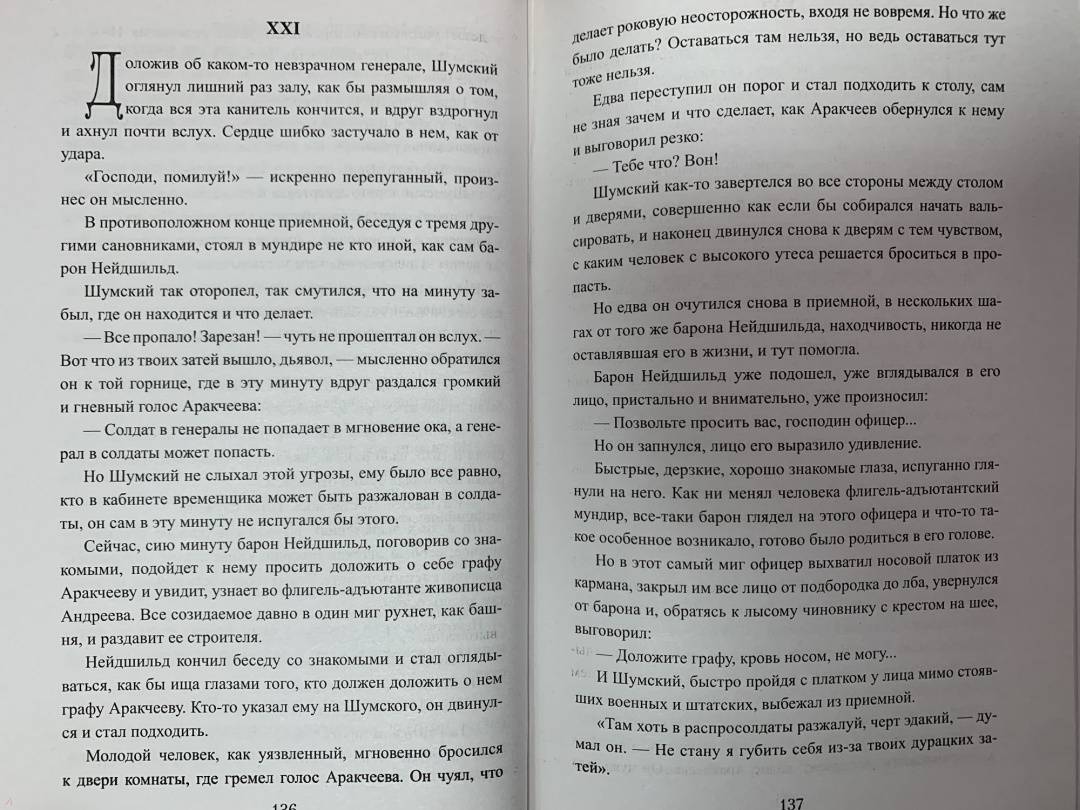 XXI

Доложив об каком-то невзрачном генерале, Шумский оглянул лишний раз залу, как бы размышляя о том, когда вся эта канитель кончится, и вдруг вздрогнул и ахнул почти вслух. Сердце шибко застучало в нем, как от удара.

«Господи, помилуй!» — искренно перепуганный, произнес он мысленно.

В противоположном конце приемной, беседуя с тремя другими сановниками, стоял в мундире не кто иной, как сам барон Нейдшильд.

Шумский так оторопел, так смутился, что на минуту забыл, где он находится и что делает.

— Все пропало! Зарезан! — чуть не прошептал он вслух. — Вот что из твоих затей вышло, дьявол, — мысленно обратился он к той горнице, где в эту минуту вдруг раздался громкий и гневный голос Аракчеева:

— Солдат в генералы не попадает в мгновение ока, а генерал в солдаты может попасть.

Но Шумский не слыхал этой угрозы, ему было все равно, кто в кабинете временщика может быть разжалован в солдаты, он сам в эту минуту не испугался бы этого.

Сейчас, сию минуту барон Нейдшильд, поговорив со знакомыми, подойдет к нему просить доложить о себе графу Аракчееву и увидит, узнает во флигель-адъютанте живописца Андреева. Все созидаемое давно в один миг рухнет, как башня, и раздавит ее строителя.

Нейдшильд кончил беседу со знакомыми и стал оглядываться, как бы ища глазами того, кто должен доложить о нем графу Аракчееву. Кто-то указал ему на Шумского, он двинулся и стал подходить.

Молодой человек, как уязвленный, мгновенно бросился к двери комнаты, где гремел голос Аракчеева. Он чуял, что

136

делает роковую неосторожность, входя не вовремя. Но что же было делать? Оставаться там нельзя, но ведь оставаться тут тоже нельзя.

Едва переступил он порог и стал подходить к столу, сам не зная зачем и что сделает, как Аракчеев обернулся к нему и выговорил резко:

— Тебе что? Вон!

Шумский как-то завертелся во все стороны между столом и дверями, совершенно как если бы собирался начать вальсировать, и наконец двинулся снова к дверям с тем чувством, с каким человек с высокого утеса решается броситься в пропасть.

Но едва он очутился снова в приемной, в нескольких шагах от того же барона Нейдшильда, находчивость, никогда не оставлявшая его в жизни, и тут помогла.

Барон Нейдшильд уже подошел, уже вглядывался в его лицо, пристально и внимательно, уже произносил:

— Позвольте просить вас, господин офицер...

Но он запнулся, лицо его выразило удивление.

Быстрые, дерзкие, хорошо знакомые глаза, испуганно глянули на него. Как ни менял человека флигель-адъютантский мундир, все-таки барон глядел на этого офицера и что-то такое особенное возникало, готово было родиться в его голове.

Но в этот самый миг офицер выхватил носовой платок из кармана, закрыл им все лицо от подбородка до лба, увернулся от барона и, обратясь к лысому чиновнику с крестом на шее, выговорил:

— Доложите графу, кровь носом, не могу...

И Шумский, быстро пройдя с платком у лица мимо стоявших военных и штатских, выбежал из приемной.

«Там хоть в распросолдаты разжалуй, черт эдакий, — думал он. — Не стану я губить себя из-за твоих дурацких затей».

137